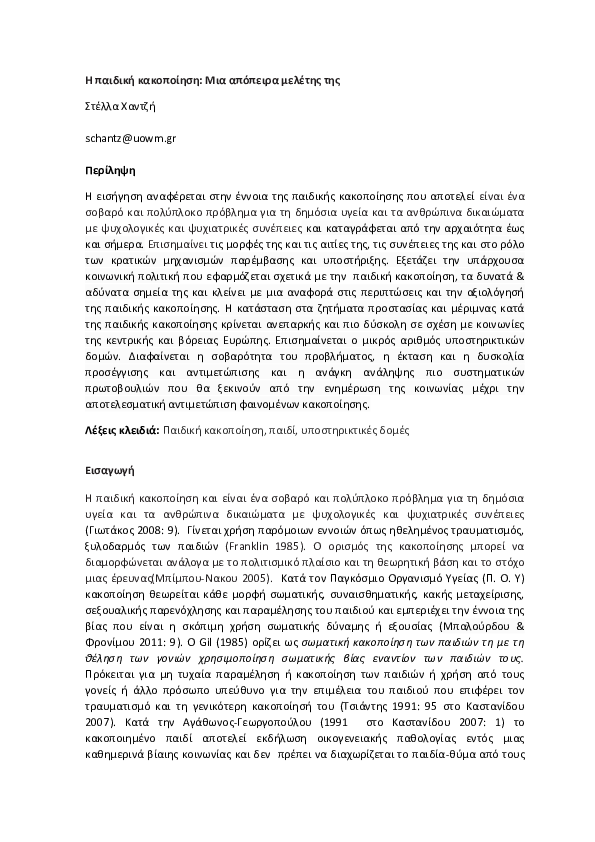 Η παιδική κακοποίηση: Μια απόπειρα μελέτης της

Στέλλα Χαντζή

schantz@uowm.gr

Περίληψη

Η εισήγηση αναφέρεται στην έννοια της παιδικής κακοποίησης που αποτελεί είναι ένα σοβαρό και πολύπλοκο πρόβλημα για τη δημόσια υγεία και τα ανθρώπινα δικαιώματα με ψυχολογικές και ψυχιατρικές συνέπειες και καταγράφεται από την αρχαιότητα έως και σήμερα. Επισημαίνει τις μορφές της και τις αιτίες της, τις συνέπειες της και στο ρόλο των κρατικών μηχανισμών παρέμβασης και υποστήριξης. Εξετάζει την υπάρχουσα κοινωνική πολιτική που εφαρμόζεται σχετικά με την παιδική κακοποίηση, τα δυνατά & αδύνατα σημεία της και κλείνει με μια αναφορά στις περιπτώσεις και την αξιολόγησή της παιδικής κακοποίησης. Η κατάσταση στα ζητήματα προστασίας και μέριμνας κατά της παιδικής κακοποίησης κρίνεται ανεπαρκής και πιο δύσκολη σε σχέση με κοινωνίες της κεντρικής και βόρειας Ευρώπης. Επισημαίνεται ο μικρός αριθμός υποστηρικτικών δομών. Διαφαίνεται η σοβαρότητα του προβλήματος, η έκταση και η δυσκολία προσέγγισης και αντιμετώπισης και η ανάγκη ανάληψης πιο συστηματικών πρωτοβουλιών που θα ξεκινούν από την ενημέρωση της κοινωνίας μέχρι την αποτελεσματική αντιμετώπιση φαινομένων κακοποίησης.

Λέξεις κλειδιά: Παιδική κακοποίηση, παιδί, υποστηρικτικές δομές

Εισαγωγή

Η παιδική κακοποίηση και είναι ένα σοβαρό και πολύπλοκο πρόβλημα για τη δημόσια υγεία και τα ανθρώπινα δικαιώματα με ψυχολογικές και ψυχιατρικές συνέπειες (Γιωτάκος 2008: 9). Γίνεται χρήση παρόμοιων εννοιών όπως ηθελημένος τραυματισμός, ξυλοδαρμός των παιδιών (Franklin 1985). Ο ορισμός της κακοποίησης μπορεί να διαμορφώνεται ανάλογα με το πολιτισμικό πλαίσιο και τη θεωρητική βάση και το στόχο μιας έρευνας(Μπίμπου-Νακου 2005). Κατά τον Παγκόσμιο Οργανισμό Υγείας (Π. Ο. Υ) κακοποίηση θεωρείται κάθε μορφή σωματικής, συναισθηματικής, κακής μεταχείρισης, σεξουαλικής παρενόχλησης και παραμέλησης του παιδιού και εμπεριέχει την έννοια της βίας που είναι η σκόπιμη χρήση σωματικής δύναμης ή εξουσίας (Μπαλούρδου & Φρονίμου 2011: 9). Ο Gil (1985) ορίζει ως σωματική κακοποίηση των παιδιών τη με τη θέληση των γονιών χρησιμοποίηση σωματικής βίας εναντίον των παιδιών τους. Πρόκειται για μη τυχαία παραμέληση ή κακοποίηση των παιδιών ή χρήση από τους γονείς ή άλλο πρόσωπο υπεύθυνο για την επιμέλεια του παιδιού που επιφέρει τον τραυματισμό και τη γενικότερη κακοποίησή του (Τσιάντης 1991: 95 στο Καστανίδου 2007). Κατά την Αγάθωνος-Γεωργοπούλου (1991 στο Καστανίδου 2007: 1) το κακοποιημένο παιδί αποτελεί εκδήλωση οικογενειακής παθολογίας εντός μιας καθημερινά βίαιης κοινωνίας και δεν πρέπει να διαχωρίζεται το παιδία-θύμα από τους